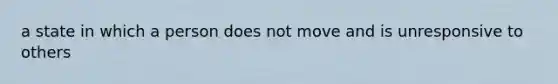 a state in which a person does not move and is unresponsive to others